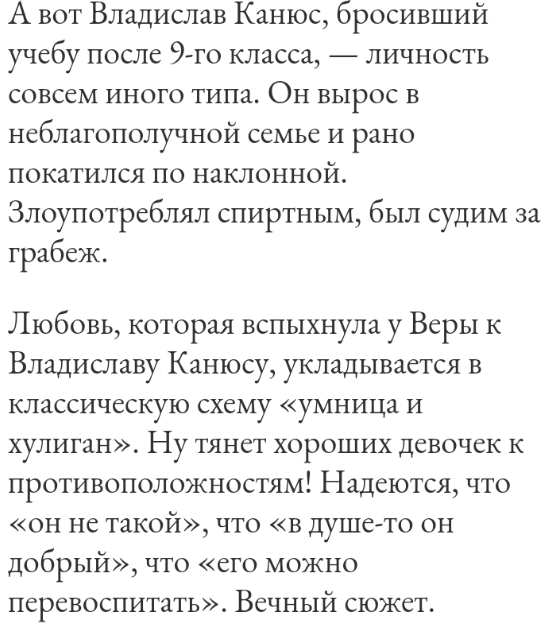 А вот Владислав Канюс, бросивший учебу после 9-го класса, — личность совсем иного типа. Он вырос в неблагополучной семье и рано покатился по наклонной. Злоупотреблял спиртным, был судим за грабеж.

Любовь, которая вспыхнула у Веры к Владиславу Канюсу, укладывается в классическую схему «умница и хулиган». Ну тянет хороших девочек к противоположностям! Надеются, что «он не такой», что «в душе-то он добрый», что «его можно перевоспитать». Вечный сюжет.